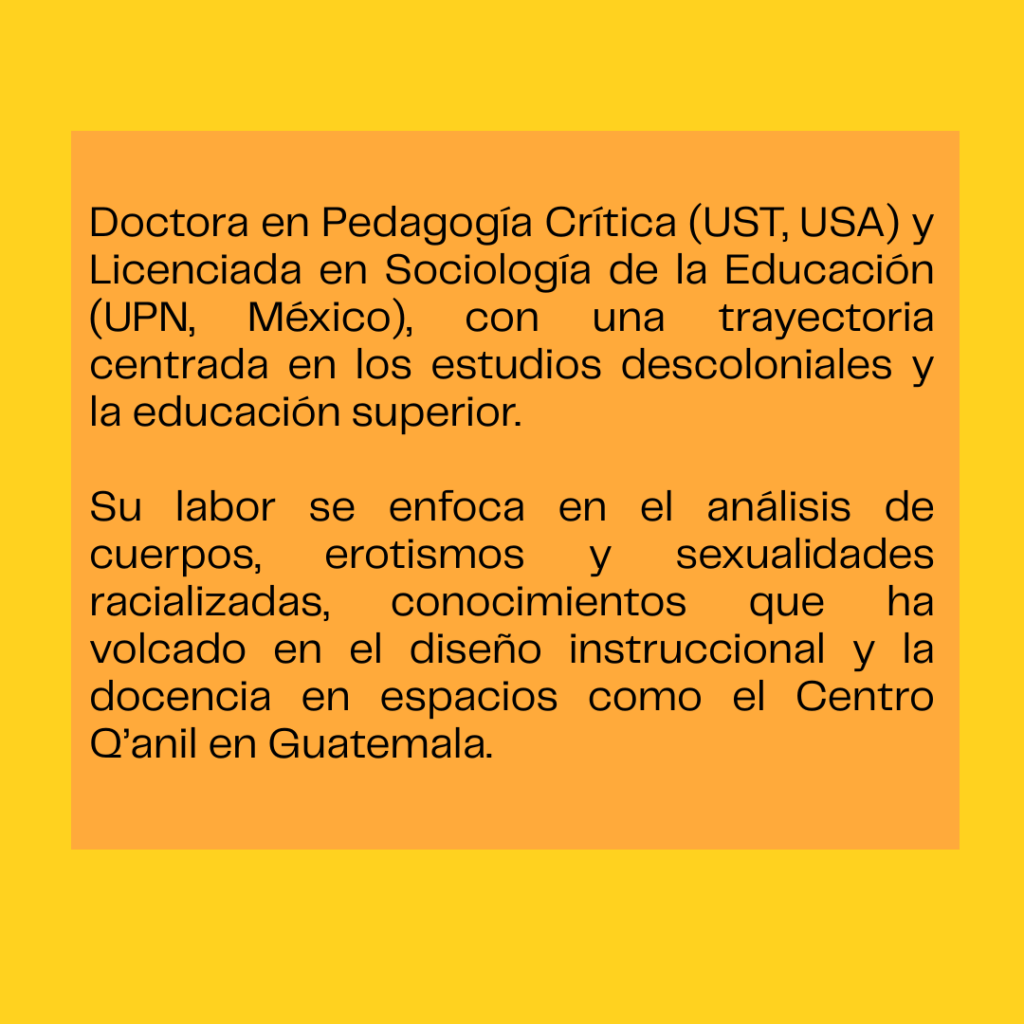 Doctora en Pedagogía Crítica (UST, USA) y Licenciada en Sociología de la Educación (UPN, México), con una trayectoria centrada en los estudios descoloniales y la educación superior.

Su labor se enfoca en el análisis de cuerpos, erotismos y sexualidades racializadas, conocimientos que ha volcado en el diseño instruccional y la docencia en espacios como el Centro Q'anil en Guatemala.